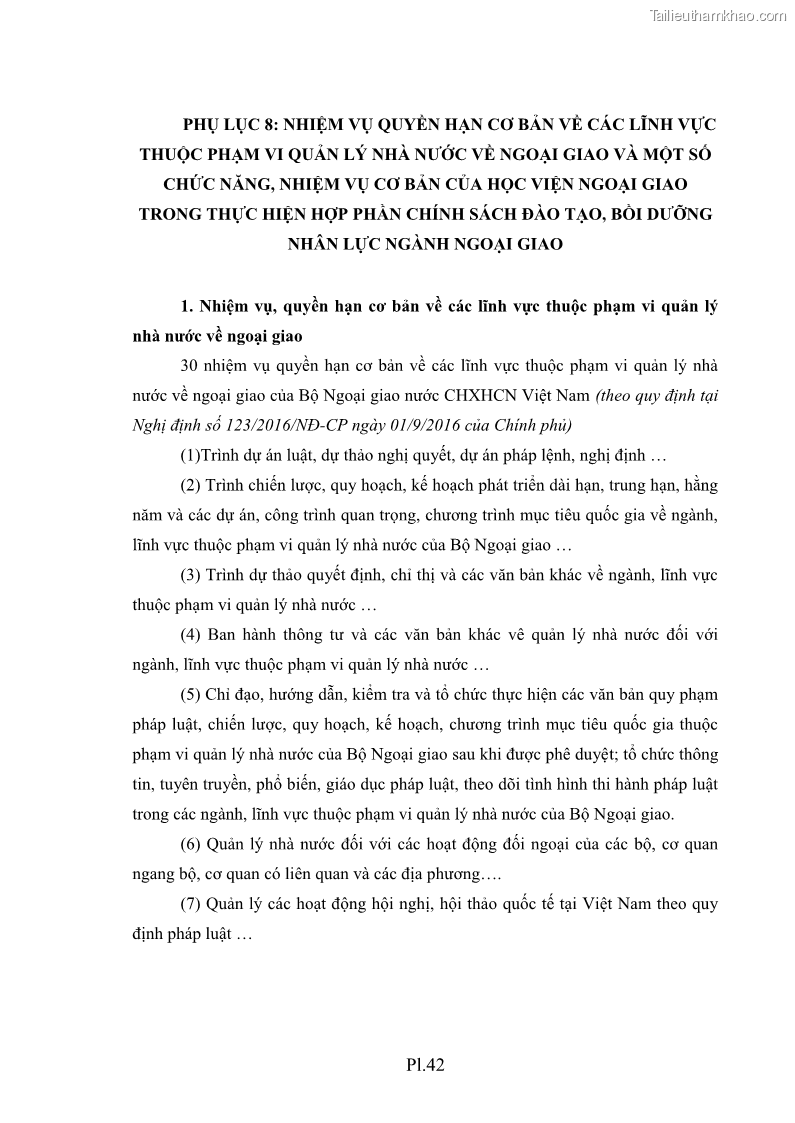 Tailieuthamkhao.com

PHỤ LỤC 8: NHIỆM VỤ QUYỀN HẠN CƠ BẢN VỀ CÁC LĨNH VỰC THUỘC PHẠM VI QUẢN LÝ NHÀ NƯỚC VỀ NGOẠI GIAO VÀ MỘT SỐ CHỨC NĂNG, NHIỆM VỤ CƠ BẢN CỦA HỌC VIỆN NGOẠI GIAO TRONG THỰC HIỆN HỢP PHẦN CHÍNH SÁCH ĐÀO TẠO, BỒI DƯỠNG NHÂN LỰC NGÀNH NGOẠI GIAO

1. Nhiệm vụ, quyền hạn cơ bản về các lĩnh vực thuộc phạm vi quản lý nhà nước về ngoại giao

30 nhiệm vụ quyền hạn cơ bản về các lĩnh vực thuộc phạm vi quản lý nhà nước về ngoại giao của Bộ Ngoại giao nước CHXHCN Việt Nam (theo quy định tại Nghị định số 123/2016/NĐ-CP ngày 01/9/2016 của Chính phủ)

(1)Trình dự án luật, dự thảo nghị quyết, dự án pháp lệnh, nghị định …

(2) Trình chiến lược, quy hoạch, kế hoạch phát triển dài hạn, trung hạn, hằng năm và các dự án, công trình quan trọng, chương trình mục tiêu quốc gia về ngành, lĩnh vực thuộc phạm vi quản lý nhà nước của Bộ Ngoại giao …

(3) Trình dự thảo quyết định, chỉ thị và các văn bản khác về ngành, lĩnh vực thuộc phạm vi quản lý nhà nước …

(4) Ban hành thông tư và các văn bản khác vê quản lý nhà nước đối với ngành, lĩnh vực thuộc phạm vi quản lý nhà nước …

(5) Chỉ đạo, hướng dẫn, kiểm tra và tổ chức thực hiện các văn bản quy phạm pháp luật, chiến lược, quy hoạch, kế hoạch, chương trình mục tiêu quốc gia thuộc phạm vi quản lý nhà nước của Bộ Ngoại giao sau khi được phê duyệt; tổ chức thông tin, tuyên truyền, phổ biến, giáo dục pháp luật, theo dõi tình hình thi hành pháp luật trong các ngành, lĩnh vực thuộc phạm vi quản lý nhà nước của Bộ Ngoại giao.

(6) Quản lý nhà nước đối với các hoạt động đối ngoại của các bộ, cơ quan ngang bộ, cơ quan có liên quan và các địa phương….

(7) Quản lý các hoạt động hội nghị, hội thảo quốc tế tại Việt Nam theo quy định pháp luật …

Pl.42